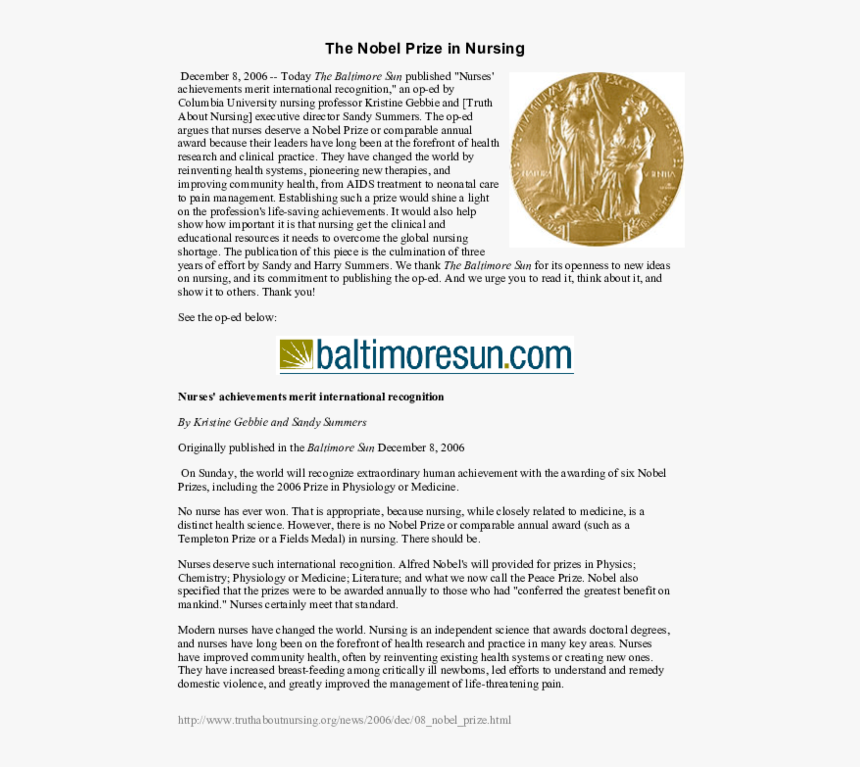 The Nobel Prize in Nursing

December 8, 2006 -- Today The Baltimore Sun published "Nurses' achievements merit international recognition," an op-ed by Columbia University nursing professor Kristine Gebbie and [Truth About Nursing] executive director Sandy Summers. The op-ed argues that nurses deserve a Nobel Prize or comparable annual award because their leaders have long been at the forefront of health research and clinical practice. They have changed the world by reinventing health systems, pioneering new therapies, and improving community health, from AIDS treatment to neonatal care to pain management. Establishing such a prize would shine a light on the profession's life-saving achievements. It would also help show how important it is that nursing get the clinical and educational resources it needs to overcome the global nursing shortage. The publication of this piece is the culmination of three years of effort by Sandy and Harry Summers. We thank The Baltimore Sun for its openness to new ideas on nursing, and its commitment to publishing the op-ed. And we urge you to read it, think about it, and show it to others. Thank you!

See the op-ed below:

baltimoresun.com

Nurses' achievements merit international recognition

By Kristine Gebbie and Sandy Summers

Originally published in the Baltimore Sun December 8, 2006

On Sunday, the world will recognize extraordinary human achievement with the awarding of six Nobel Prizes, including the 2006 Prize in Physiology or Medicine.

No nurse has ever won. That is appropriate, because nursing, while closely related to medicine, is a distinct health science. However, there is no Nobel Prize or comparable annual award (such as a Templeton Prize or a Fields Medal) in nursing. There should be.

Nurses deserve such international recognition. Alfred Nobel's will provided for prizes in Physics; Chemistry; Physiology or Medicine; Literature; and what we now call the Peace Prize. Nobel also specified that the prizes were to be awarded annually to those who had "conferred the greatest benefit on mankind." Nurses certainly meet that standard.

Modern nurses have changed the world. Nursing is an independent science that awards doctoral degrees, and nurses have long been on the forefront of health research and practice in many key areas. Nurses have improved community health, often by reinventing existing health systems or creating new ones. They have increased breast-feeding among critically ill newborns, led efforts to understand and remedy domestic violence, and greatly improved the management of life-threatening pain.

http://www.truthaboutnursing.org/news/2006/dec/08_nobel_prize.html